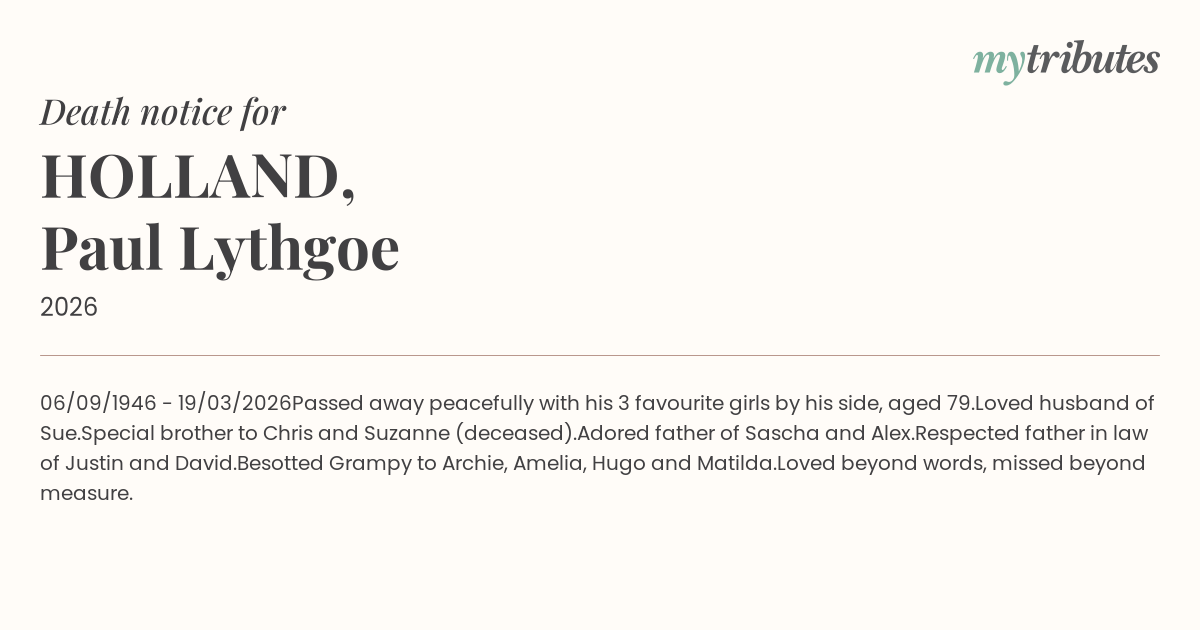 mytributes

Death notice for

HOLLAND,
Paul Lythgoe

2026

06/09/1946 - 19/03/2026Passed away peacefully with his 3 favourite girls by his side, aged 79.Loved husband of Sue.Special brother to Chris and Suzanne (deceased).Adored father of Sascha and Alex.Respected father in law of Justin and David.Besotted Grampy to Archie, Amelia, Hugo and Matilda.Loved beyond words, missed beyond measure.